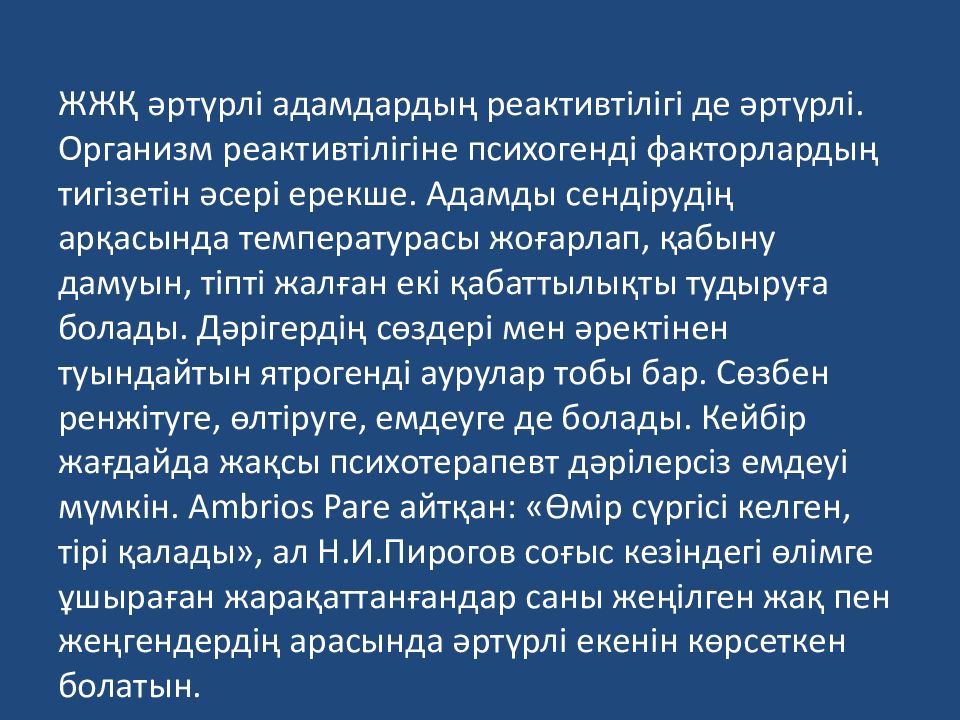 ЖЖҚ әртүрлі адамдардың реактивтілігі де әртүрлі. Организм реактивтілігіне психогенді факторлардың тигізетін әсері ерекше. Адамды сендірудің арқасында температурасы жоғарлап, қабыну дамуын, тіпті жалған екі қабаттылықты тудыруға болады. Дәрігердің сөздері мен әректінен туындайтын ятрогенді аурулар тобы бар. Сөзбен ренжітуге, өлтіруге, емдеуге де болады. Кейбір жағдайда жақсы психотерапевт дәрілерсіз емдеуі мүмкін. Ambrios Pare айтқан: «Өмір сүргісі келген, тірі қалады», ал Н.И.Пирогов соғыс кезіндегі өлімге ұшыраған жарақаттанғандар саны жеңілген жақ пен жеңгендердің арасында әртүрлі екенін көрсеткен болатын.